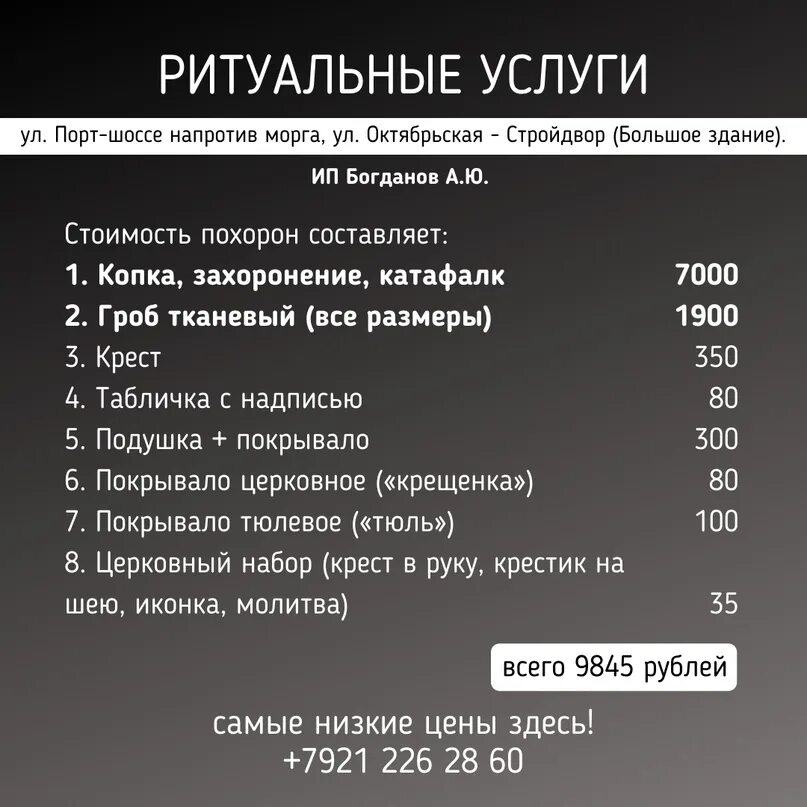 РИТУАЛЬНЫЕ УСЛУГИ

ул. Порт-шоссе напротив морга, ул. Октябрьская - Стройдвор (Большое здание).

ИП Богданов А.Ю.

Стоимость похорон составляет:

| | |
|---|---|
| 1. Копка, захоронение, катафалк | 7000 |
| 2. Гроб тканевый (все размеры) | 1900 |
| 3. Крест | 350 |
| 4. Табличка с надписью | 80 |
| 5. Подушка + покрывало | 300 |
| 6. Покрывало церковное («крещенка») | 80 |
| 7. Покрывало тюлевое («тюль») | 100 |
| 8. Церковный набор (крест в руку, крестик на шею, иконка, молитва) | 35 |

всего 9845 рублей

самые низкие цены здесь!
+7921 226 28 60